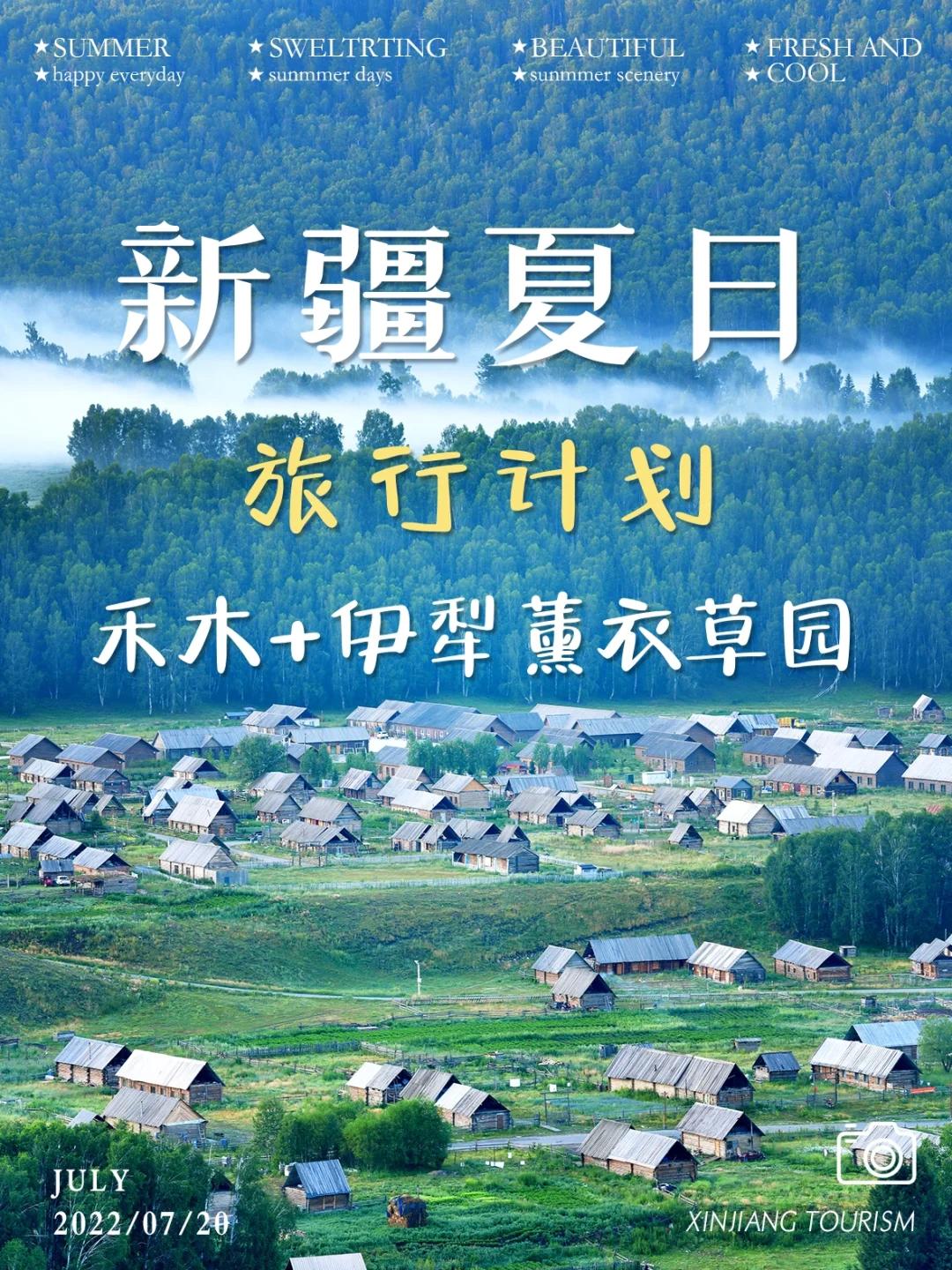 ★SUMMER
★happy everyday

★SWELTRTING
★sunmmer days

★BEAUTIFUL
★sunmmer scenery

★FRESH AND
★COOL

新疆夏日

旅行计划

禾木+伊犁薰衣草园

JULY
2022/07/20

XINJIANG TOURISM